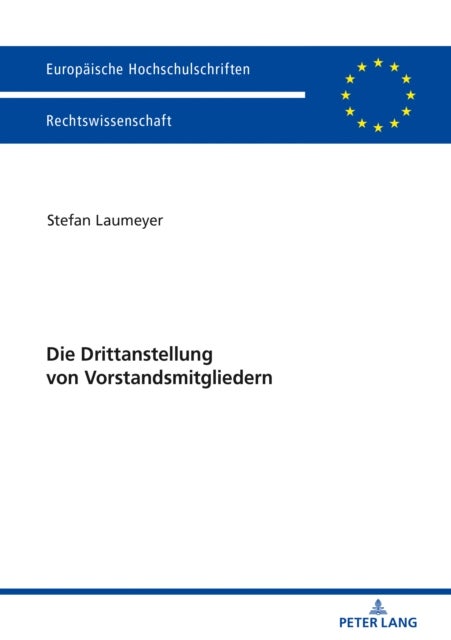 Europäische Hochschulschriften

Rechtswissenschaft

Stefan Laumeyer

Die Drittanstellung
von Vorstandsmitgliedern

PETER LANG